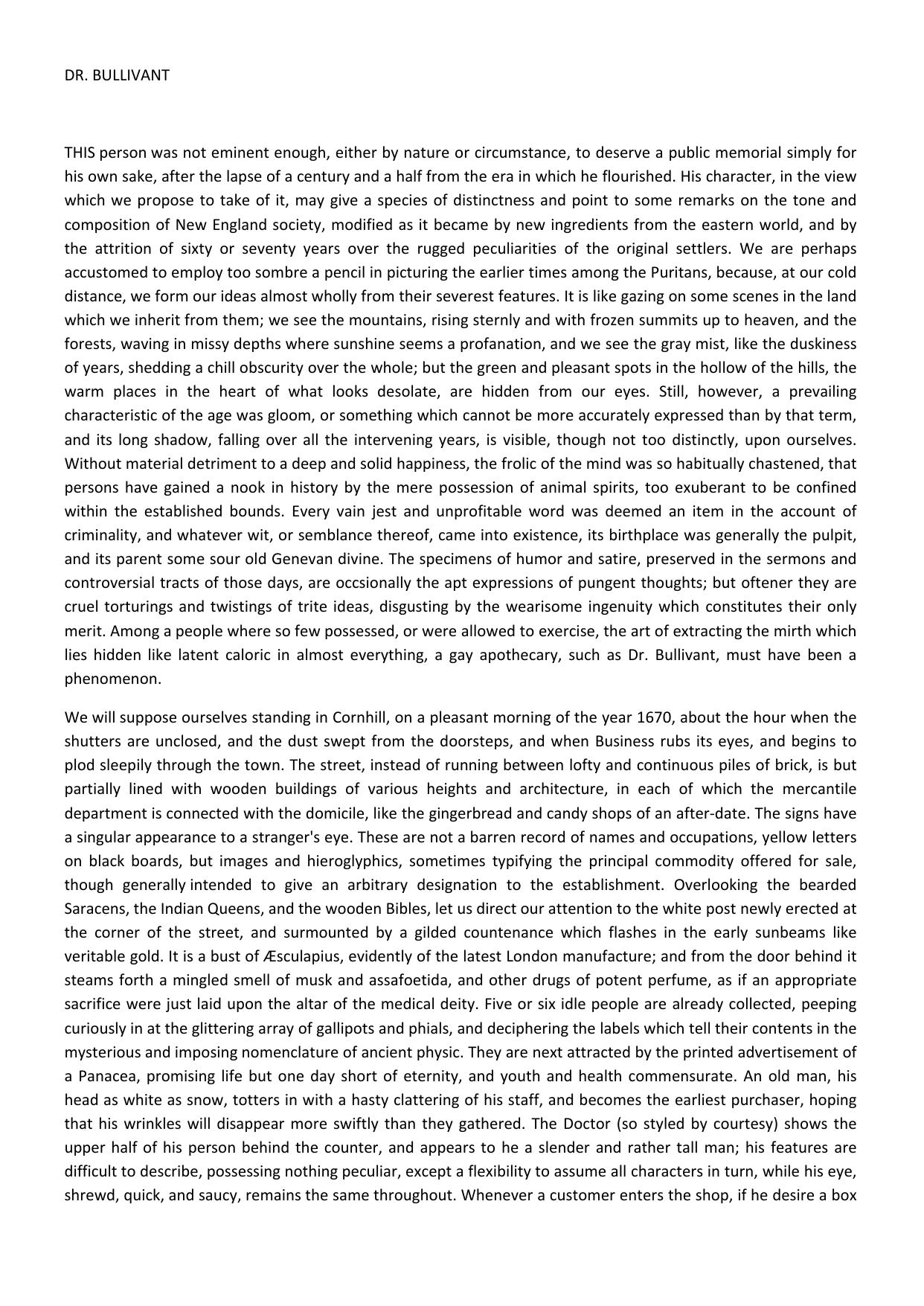 DR. BULLIVANT

THIS person was not eminent enough, either by nature or circumstance, to deserve a public memorial simply for his own sake, after the lapse of a century and a half from the era in which he flourished. His character, in the view which we propose to take of it, may give a species of distinctness and point to some remarks on the tone and composition of New England society, modified as it became by new ingredients from the eastern world, and by the attrition of sixty or seventy years over the rugged peculiarities of the original settlers. We are perhaps accustomed to employ too sombre a pencil in picturing the earlier times among the Puritans, because, at our cold distance, we form our ideas almost wholly from their severest features. It is like gazing on some scenes in the land which we inherit from them; we see the mountains, rising sternly and with frozen summits up to heaven, and the forests, waving in missy depths where sunshine seems a profanation, and we see the gray mist, like the duskiness of years, shedding a chill obscurity over the whole; but the green and pleasant spots in the hollow of the hills, the warm places in the heart of what looks desolate, are hidden from our eyes. Still, however, a prevailing characteristic of the age was gloom, or something which cannot be more accurately expressed than by that term, and its long shadow, falling over all the intervening years, is visible, though not too distinctly, upon ourselves. Without material detriment to a deep and solid happiness, the frolic of the mind was so habitually chastened, that persons have gained a nook in history by the mere possession of animal spirits, too exuberant to be confined within the established bounds. Every vain jest and unprofitable word was deemed an item in the account of criminality, and whatever wit, or semblance thereof, came into existence, its birthplace was generally the pulpit, and its parent some sour old Genevan divine. The specimens of humor and satire, preserved in the sermons and controversial tracts of those days, are occsionally the apt expressions of pungent thoughts; but oftener they are cruel torturings and twistings of trite ideas, disgusting by the wearisome ingenuity which constitutes their only merit. Among a people where so few possessed, or were allowed to exercise, the art of extracting the mirth which lies hidden like latent caloric in almost everything, a gay apothecary, such as Dr. Bullivant, must have been a phenomenon.

We will suppose ourselves standing in Cornhill, on a pleasant morning of the year 1670, about the hour when the shutters are unclosed, and the dust swept from the doorsteps, and when Business rubs its eyes, and begins to plod sleepily through the town. The street, instead of running between lofty and continuous piles of brick, is but partially lined with wooden buildings of various heights and architecture, in each of which the mercantile department is connected with the domicile, like the gingerbread and candy shops of an after-date. The signs have a singular appearance to a stranger's eye. These are not a barren record of names and occupations, yellow letters on black boards, but images and hieroglyphics, sometimes typifying the principal commodity offered for sale, though generally intended to give an arbitrary designation to the establishment. Overlooking the bearded Saracens, the Indian Queens, and the wooden Bibles, let us direct our attention to the white post newly erected at the corner of the street, and surmounted by a gilded countenance which flashes in the early sunbeams like veritable gold. It is a bust of Æsculapius, evidently of the latest London manufacture; and from the door behind it steams forth a mingled smell of musk and assafoetida, and other drugs of potent perfume, as if an appropriate sacrifice were just laid upon the altar of the medical deity. Five or six idle people are already collected, peeping curiously in at the glittering array of gallipots and phials, and deciphering the labels which tell their contents in the mysterious and imposing nomenclature of ancient physic. They are next attracted by the printed advertisement of a Panacea, promising life but one day short of eternity, and youth and health commensurate. An old man, his head as white as snow, totters in with a hasty clattering of his staff, and becomes the earliest purchaser, hoping that his wrinkles will disappear more swiftly than they gathered. The Doctor (so styled by courtesy) shows the upper half of his person behind the counter, and appears to he a slender and rather tall man; his features are difficult to describe, possessing nothing peculiar, except a flexibility to assume all characters in turn, while his eye, shrewd, quick, and saucy, remains the same throughout. Whenever a customer enters the shop, if he desire a box